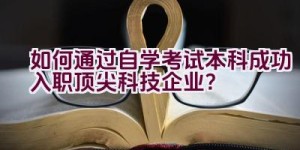 如何通过自学考试本科成功入职顶尖科技企业？